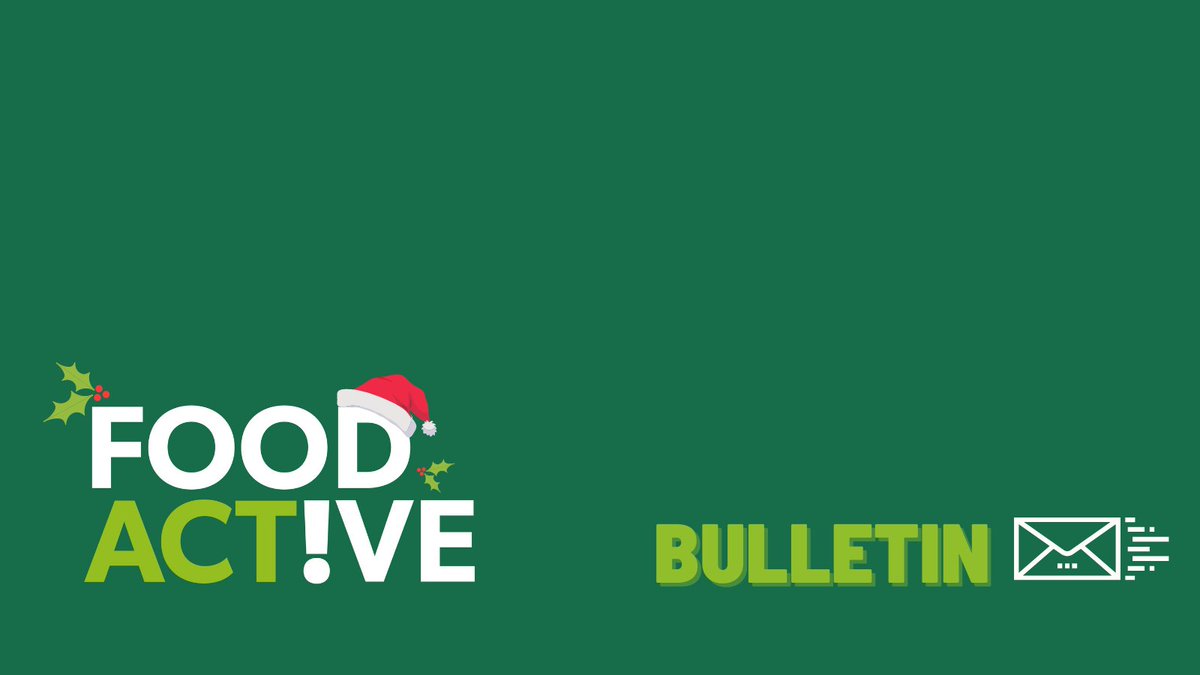 FOOD
ACT!VE

BULLETIN